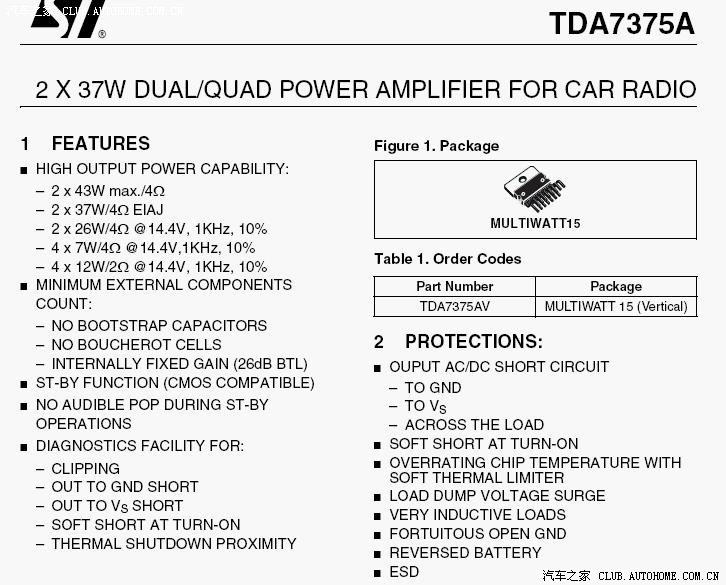 汽车之家 CLUB.AUTOHOME.COM.CN

TDA7375A

2 X 37W DUAL/QUAD POWER AMPLIFIER FOR CAR RADIO

1 FEATURES

■ HIGH OUTPUT POWER CAPABILITY:
– 2 x 43W max./4Ω
– 2 x 37W/4Ω EIAJ
– 2 x 26W/4Ω @14.4V, 1KHz, 10%
– 4 x 7W/4Ω @14.4V,1KHz, 10%
– 4 x 12W/2Ω @14.4V, 1KHz, 10%

■ MINIMUM EXTERNAL COMPONENTS COUNT:
– NO BOOTSTRAP CAPACITORS
– NO BOUCHEROT CELLS
– INTERNALLY FIXED GAIN (26dB BTL)

■ ST-BY FUNCTION (CMOS COMPATIBLE)

■ NO AUDIBLE POP DURING ST-BY OPERATIONS

■ DIAGNOSTICS FACILITY FOR:
– CLIPPING
– OUT TO GND SHORT
– OUT TO $V_S$ SHORT
– SOFT SHORT AT TURN-ON
– THERMAL SHUTDOWN PROXIMITY

Figure 1. Package

MULTIWATT15

Table 1. Order Codes

| Part Number | Package |
|---|---|
| TDA7375AV | MULTIWATT 15 (Vertical) |

2 PROTECTIONS:

■ OUPUT AC/DC SHORT CIRCUIT
– TO GND
– TO $V_S$
– ACROSS THE LOAD

■ SOFT SHORT AT TURN-ON

■ OVERRATING CHIP TEMPERATURE WITH SOFT THERMAL LIMITER

■ LOAD DUMP VOLTAGE SURGE

■ VERY INDUCTIVE LOADS

■ FORTUITOUS OPEN GND

■ REVERSED BATTERY

■ ESD

汽车之家 CLUB.AUTOHOME.COM.CN